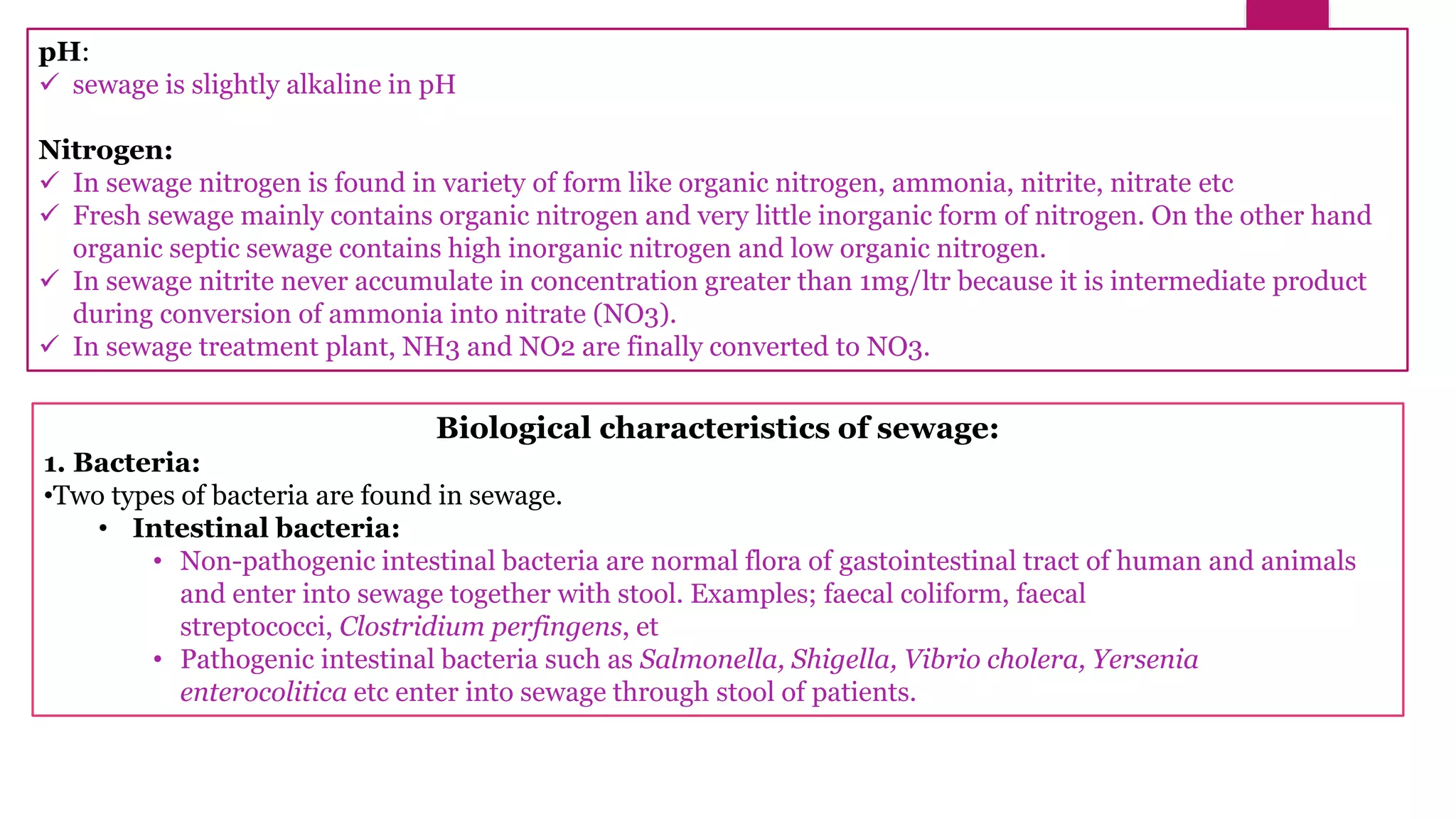 pH:
✓ sewage is slightly alkaline in pH

Nitrogen:
✓ In sewage nitrogen is found in variety of form like organic nitrogen, ammonia, nitrite, nitrate etc
✓ Fresh sewage mainly contains organic nitrogen and very little inorganic form of nitrogen. On the other hand organic septic sewage contains high inorganic nitrogen and low organic nitrogen.
✓ In sewage nitrite never accumulate in concentration greater than 1mg/ltr because it is intermediate product during conversion of ammonia into nitrate (NO3).
✓ In sewage treatment plant, NH3 and NO2 are finally converted to NO3.

Biological characteristics of sewage:
1. Bacteria:
•Two types of bacteria are found in sewage.
• Intestinal bacteria:
• Non-pathogenic intestinal bacteria are normal flora of gastointestinal tract of human and animals and enter into sewage together with stool. Examples; faecal coliform, faecal streptococci, Clostridium perfingens, et
• Pathogenic intestinal bacteria such as Salmonella, Shigella, Vibrio cholera, Yersenia enterocolitica etc enter into sewage through stool of patients.